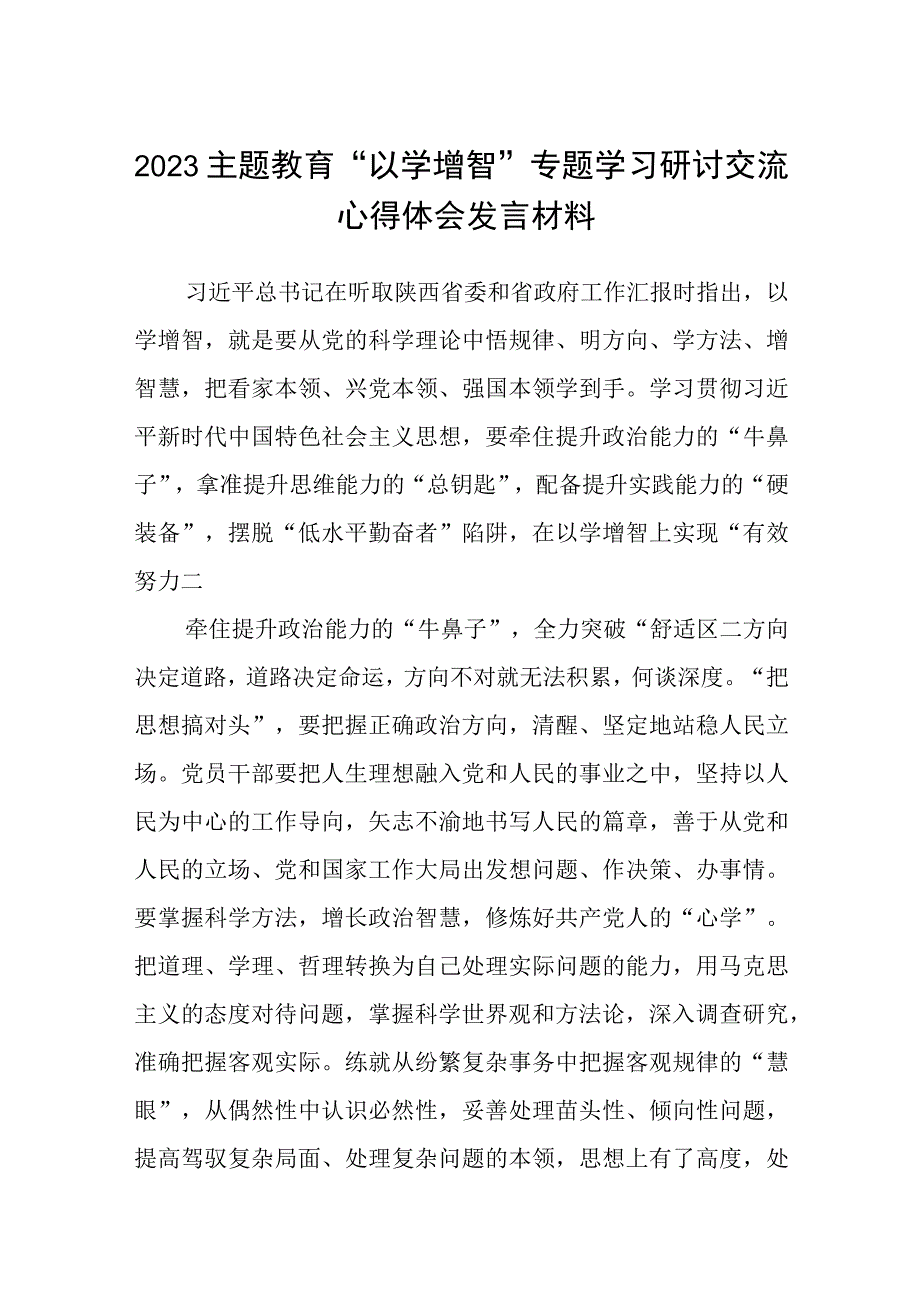 2023主题教育“以学增智”专题学习研讨交流心得体会发言材料

习近平总书记在听取陕西省委和省政府工作汇报时指出，以学增智，就是要从党的科学理论中悟规律、明方向、学方法、增智慧，把看家本领、兴党本领、强国本领学到手。学习贯彻习近平新时代中国特色社会主义思想，要牵住提升政治能力的“牛鼻子”，拿准提升思维能力的“总钥匙”，配备提升实践能力的“硬装备”，摆脱“低水平勤奋者”陷阱，在以学增智上实现“有效努力二

牵住提升政治能力的“牛鼻子”，全力突破“舒适区二方向决定道路，道路决定命运，方向不对就无法积累，何谈深度。“把思想搞对头”，要把握正确政治方向，清醒、坚定地站稳人民立场。党员干部要把人生理想融入党和人民的事业之中，坚持以人民为中心的工作导向，矢志不渝地书写人民的篇章，善于从党和人民的立场、党和国家工作大局出发想问题、作决策、办事情。要掌握科学方法，增长政治智慧，修炼好共产党人的“心学”。把道理、学理、哲理转换为自己处理实际问题的能力，用马克思主义的态度对待问题，掌握科学世界观和方法论，深入调查研究，准确把握客观实际。练就从纷繁复杂事务中把握客观规律的“慧眼”，从偶然性中认识必然性，妥善处理苗头性、倾向性问题，提高驾驭复杂局面、处理复杂问题的本领，思想上有了高度，处